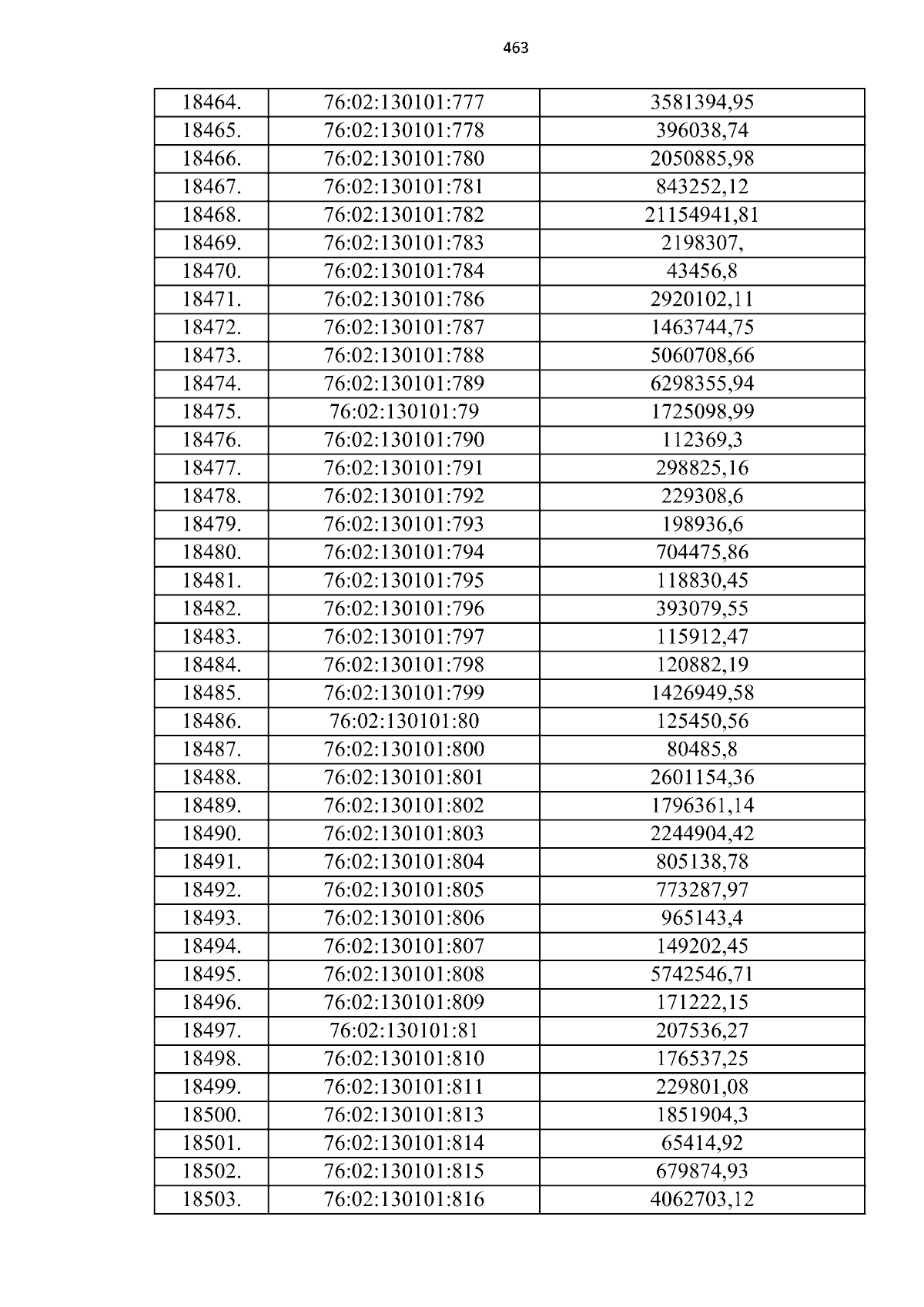 463

| 18464. | 76:02:130101:777 | 3581394,95 |
|---|---|---|
| 18465. | 76:02:130101:778 | 396038,74 |
| 18466. | 76:02:130101:780 | 2050885,98 |
| 18467. | 76:02:130101:781 | 843252,12 |
| 18468. | 76:02:130101:782 | 21154941,81 |
| 18469. | 76:02:130101:783 | 2198307, |
| 18470. | 76:02:130101:784 | 43456,8 |
| 18471. | 76:02:130101:786 | 2920102,11 |
| 18472. | 76:02:130101:787 | 1463744,75 |
| 18473. | 76:02:130101:788 | 5060708,66 |
| 18474. | 76:02:130101:789 | 6298355,94 |
| 18475. | 76:02:130101:79 | 1725098,99 |
| 18476. | 76:02:130101:790 | 112369,3 |
| 18477. | 76:02:130101:791 | 298825,16 |
| 18478. | 76:02:130101:792 | 229308,6 |
| 18479. | 76:02:130101:793 | 198936,6 |
| 18480. | 76:02:130101:794 | 704475,86 |
| 18481. | 76:02:130101:795 | 118830,45 |
| 18482. | 76:02:130101:796 | 393079,55 |
| 18483. | 76:02:130101:797 | 115912,47 |
| 18484. | 76:02:130101:798 | 120882,19 |
| 18485. | 76:02:130101:799 | 1426949,58 |
| 18486. | 76:02:130101:80 | 125450,56 |
| 18487. | 76:02:130101:800 | 80485,8 |
| 18488. | 76:02:130101:801 | 2601154,36 |
| 18489. | 76:02:130101:802 | 1796361,14 |
| 18490. | 76:02:130101:803 | 2244904,42 |
| 18491. | 76:02:130101:804 | 805138,78 |
| 18492. | 76:02:130101:805 | 773287,97 |
| 18493. | 76:02:130101:806 | 965143,4 |
| 18494. | 76:02:130101:807 | 149202,45 |
| 18495. | 76:02:130101:808 | 5742546,71 |
| 18496. | 76:02:130101:809 | 171222,15 |
| 18497. | 76:02:130101:81 | 207536,27 |
| 18498. | 76:02:130101:810 | 176537,25 |
| 18499. | 76:02:130101:811 | 229801,08 |
| 18500. | 76:02:130101:813 | 1851904,3 |
| 18501. | 76:02:130101:814 | 65414,92 |
| 18502. | 76:02:130101:815 | 679874,93 |
| 18503. | 76:02:130101:816 | 4062703,12 |